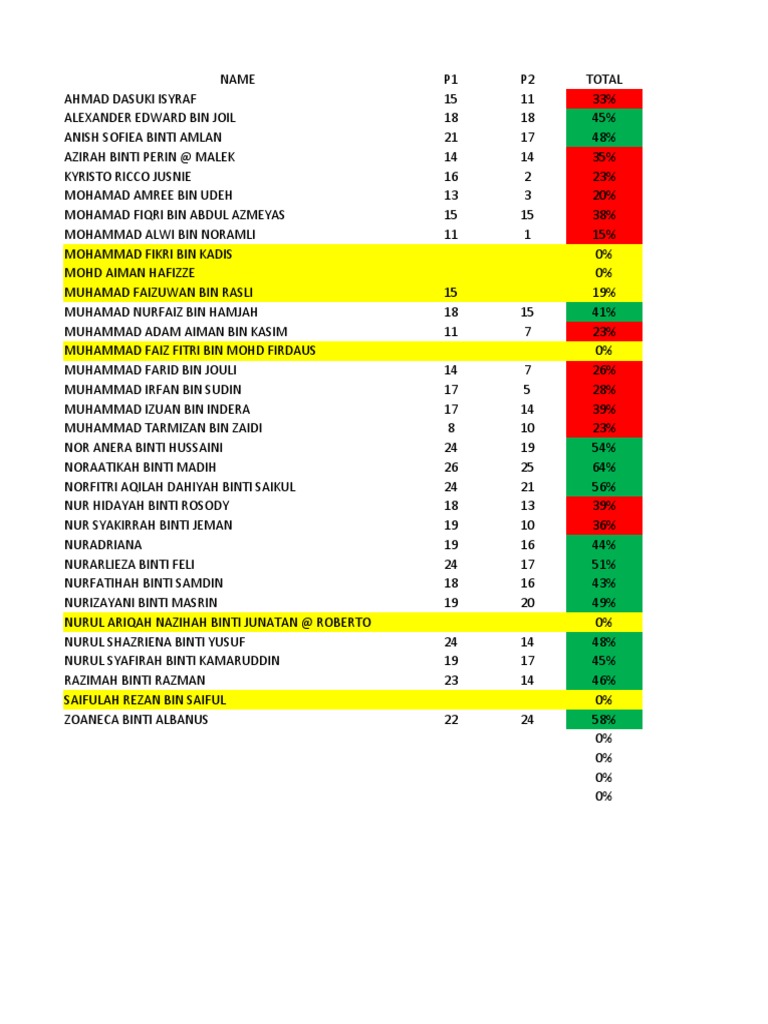 | NAME | P1 | P2 | TOTAL |
|---|---|---|---|
| AHMAD DASUKI ISYRAF | 15 | 11 | 33% |
| ALEXANDER EDWARD BIN JOIL | 18 | 18 | 45% |
| ANISH SOFIEA BINTI AMLAN | 21 | 17 | 48% |
| AZIRAH BINTI PERIN @ MALEK | 14 | 14 | 35% |
| KYRISTO RICCO JUSNIE | 16 | 2 | 23% |
| MOHAMAD AMREE BIN UDEH | 13 | 3 | 20% |
| MOHAMAD FIQRI BIN ABDUL AZMEYAS | 15 | 15 | 38% |
| MOHAMMAD ALWI BIN NORAMLI | 11 | 1 | 15% |
| MOHAMMAD FIKRI BIN KADIS | | | 0% |
| MOHD AIMAN HAFIZZE | | | 0% |
| MUHAMAD FAIZUWAN BIN RASLI | 15 | | 19% |
| MUHAMAD NURFAIZ BIN HAMJAH | 18 | 15 | 41% |
| MUHAMMAD ADAM AIMAN BIN KASIM | 11 | 7 | 23% |
| MUHAMMAD FAIZ FITRI BIN MOHD FIRDAUS | | | 0% |
| MUHAMMAD FARID BIN JOULI | 14 | 7 | 26% |
| MUHAMMAD IRFAN BIN SUDIN | 17 | 5 | 28% |
| MUHAMMAD IZUAN BIN INDERA | 17 | 14 | 39% |
| MUHAMMAD TARMIZAN BIN ZAIDI | 8 | 10 | 23% |
| NOR ANERA BINTI HUSSAINI | 24 | 19 | 54% |
| NORAATIKAH BINTI MADIH | 26 | 25 | 64% |
| NORFITRI AQILAH DAHIYAH BINTI SAIKUL | 24 | 21 | 56% |
| NUR HIDAYAH BINTI ROSODY | 18 | 13 | 39% |
| NUR SYAKIRRAH BINTI JEMAN | 19 | 10 | 36% |
| NURADRIANA | 19 | 16 | 44% |
| NURARLIEZA BINTI FELI | 24 | 17 | 51% |
| NURFATIHAH BINTI SAMDIN | 18 | 16 | 43% |
| NURIZAYANI BINTI MASRIN | 19 | 20 | 49% |
| NURUL ARIQAH NAZIHAH BINTI JUNATAN @ ROBERTO | | | 0% |
| NURUL SHAZRIENA BINTI YUSUF | 24 | 14 | 48% |
| NURUL SYAFIRAH BINTI KAMARUDDIN | 19 | 17 | 45% |
| RAZIMAH BINTI RAZMAN | 23 | 14 | 46% |
| SAIFULAH REZAN BIN SAIFUL | | | 0% |
| ZOANECA BINTI ALBANUS | 22 | 24 | 58% |
| | | | 0% |
| | | | 0% |
| | | | 0% |
| | | | 0% |